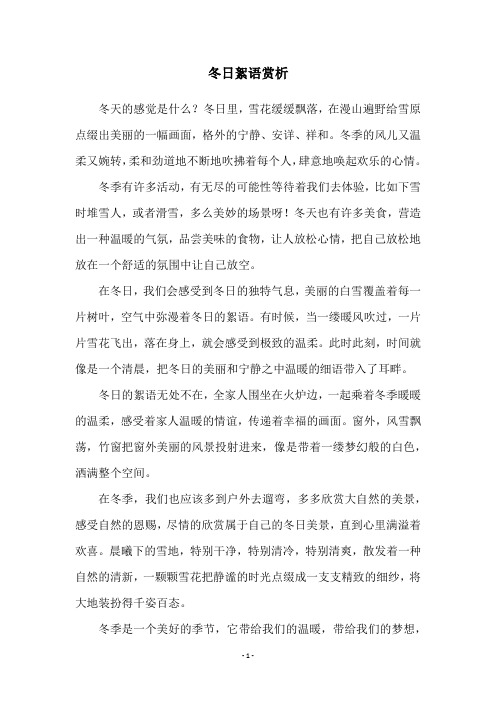 冬日絮语赏析

冬天的感觉是什么？冬日里，雪花缓缓飘落，在漫山遍野给雪原点缀出美丽的一幅画面，格外的宁静、安详、祥和。冬季的风儿又温柔又婉转，柔和劲道地不断地吹拂着每个人，肆意地唤起欢乐的心情。

冬季有许多活动，有无尽的可能性等待着我们去体验，比如下雪时堆雪人，或者滑雪，多么美妙的场景呀！冬天也有许多美食，营造出一种温暖的气氛，品尝美味的食物，让人放松心情，把自己放松地放在一个舒适的氛围中让自己放空。

在冬日，我们会感受到冬日的独特气息，美丽的白雪覆盖着每一片树叶，空气中弥漫着冬日的絮语。有时候，当一缕暖风吹过，一片片雪花飞出，落在身上，就会感受到极致的温柔。此时此刻，时间就像是一个清晨，把冬日的美丽和宁静之中温暖的细语带入了耳畔。

冬日的絮语无处不在，全家人围坐在火炉边，一起乘着冬季暖暖的温柔，感受着家人温暖的情谊，传递着幸福的画面。窗外，风雪飘荡，竹窗把窗外美丽的风景投射进来，像是带着一缕梦幻般的白色，洒满整个空间。

在冬季，我们也应该多到户外去遛弯，多多欣赏大自然的美景，感受自然的恩赐，尽情的欣赏属于自己的冬日美景，直到心里满溢着欢喜。晨曦下的雪地，特别干净，特别清冷，特别清爽，散发着一种自然的清新，一颗颗雪花把静谧的时光点缀成一支支精致的细纱，将大地装扮得千姿百态。

冬季是一个美好的季节，它带给我们的温暖，带给我们的梦想，

- 1 -